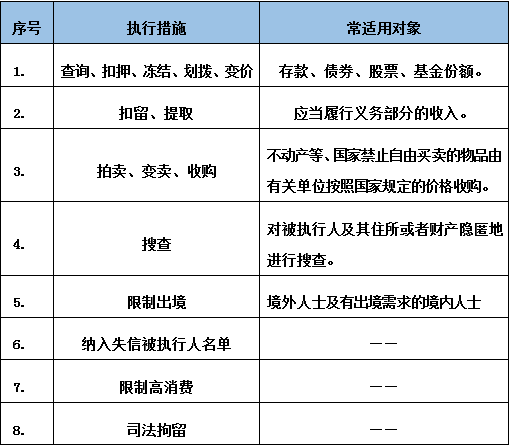 | 序号 | 执行措施 | 常适用对象 |
|---|---|---|
| 1. | 查询、扣押、冻结、划拨、变价 | 存款、债券、股票、基金份额。 |
| 2. | 扣留、提取 | 应当履行义务部分的收入。 |
| 3. | 拍卖、变卖、收购 | 不动产等、国家禁止自由买卖的物品由有关单位按照国家规定的价格收购。 |
| 4. | 搜查 | 对被执行人及其住所或者财产隐匿地进行搜查。 |
| 5. | 限制出境 | 境外人士及有出境需求的境内人士 |
| 6. | 纳入失信被执行人名单 | —— |
| 7. | 限制高消费 | —— |
| 8. | 司法拘留 | —— |